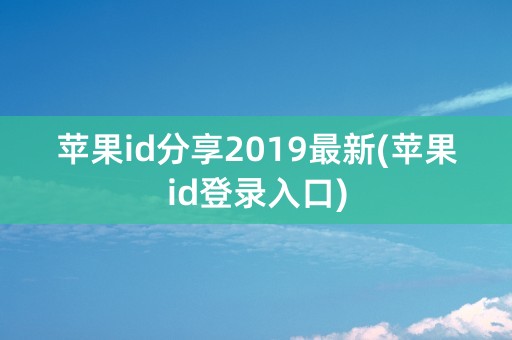 苹果id分享2019最新(苹果id登录入口)